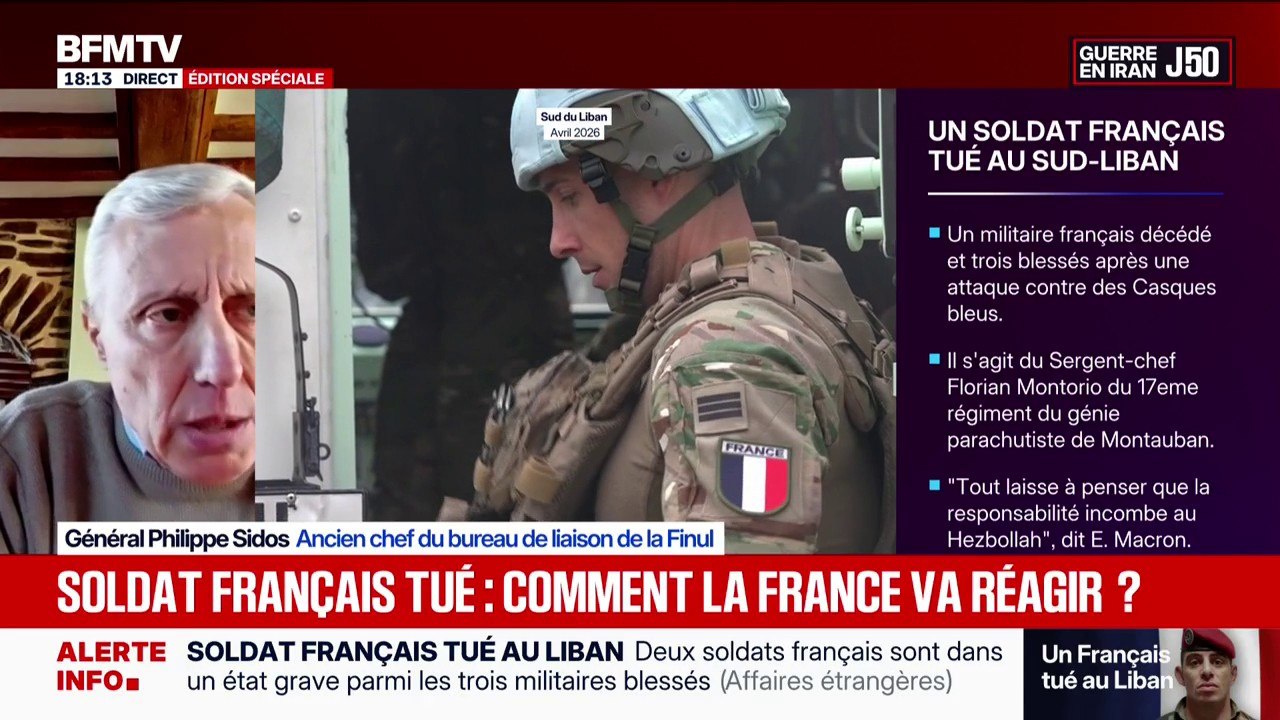 BFMTV
18:13 DIRECT ÉDITION SPÉCIALE

GUERRE EN IRAN J50

Sud du Liban
Avril 2026

FRANCE

UN SOLDAT FRANÇAIS TUÉ AU SUD-LIBAN

Un militaire français décédé et trois blessés après une attaque contre des Casques bleus.

Il s'agit du Sergent-chef Florian Montorio du 17eme régiment du génie parachutiste de Montauban.

"Tout laisse à penser que la responsabilité incombe au Hezbollah", dit E. Macron.

Général Philippe Sidos Ancien chef du bureau de liaison de la Finul

SOLDAT FRANÇAIS TUÉ : COMMENT LA FRANCE VA RÉAGIR ?

ALERTE INFO

SOLDAT FRANÇAIS TUÉ AU LIBAN Deux soldats français sont dans un état grave parmi les trois militaires blessés (Affaires étrangères)

Un Français tué au Liban